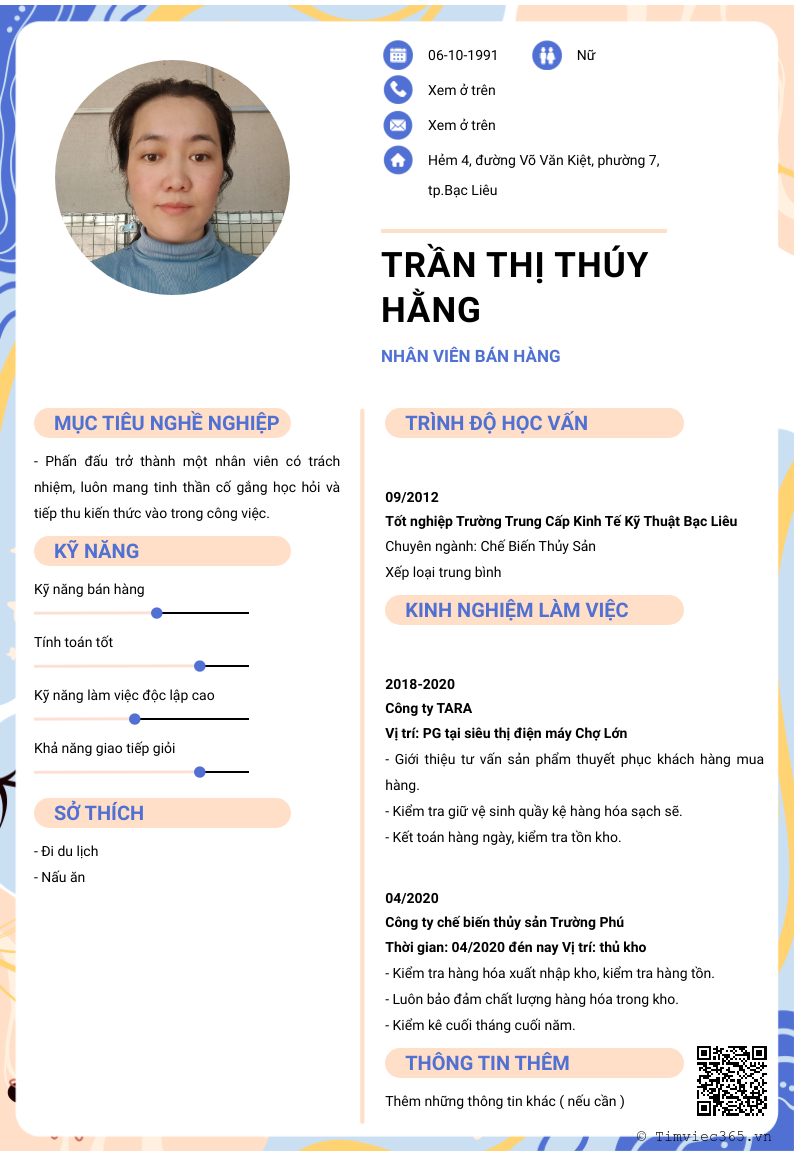 06-10-1991

Nữ

Xem ở trên

Xem ở trên

Hẻm 4, đường Võ Văn Kiệt, phường 7, tp.Bạc Liêu

TRẦN THỊ THÚY HẰNG

NHÂN VIÊN BÁN HÀNG

MỤC TIÊU NGHỀ NGHIỆP

- Phấn đấu trở thành một nhân viên có trách nhiệm, luôn mang tinh thần cố gắng học hỏi và tiếp thu kiến thức vào trong công việc.

KỸ NĂNG

Kỹ năng bán hàng

Tính toán tốt

Kỹ năng làm việc độc lập cao

Khả năng giao tiếp giỏi

SỞ THÍCH

- Đi du lịch
- Nấu ăn

TRÌNH ĐỘ HỌC VẤN

09/2012
Tốt nghiệp Trường Trung Cấp Kinh Tế Kỹ Thuật Bạc Liêu
Chuyên ngành: Chế Biến Thủy Sản
Xếp loại trung bình

KINH NGHIỆM LÀM VIỆC

2018-2020
Công ty TARA
Vị trí: PG tại siêu thị điện máy Chợ Lớn
- Giới thiệu tư vấn sản phẩm thuyết phục khách hàng mua hàng.
- Kiểm tra giữ vệ sinh quầy kệ hàng hóa sạch sẽ.
- Kết toán hàng ngày, kiểm tra tồn kho.

04/2020
Công ty chế biến thủy sản Trường Phú
Thời gian: 04/2020 đến nay Vị trí: thủ kho
- Kiểm tra hàng hóa xuất nhập kho, kiểm tra hàng tồn.
- Luôn bảo đảm chất lượng hàng hóa trong kho.
- Kiểm kê cuối tháng cuối năm.

THÔNG TIN THÊM

Thêm những thông tin khác ( nếu cần )

© Timviec365.vn